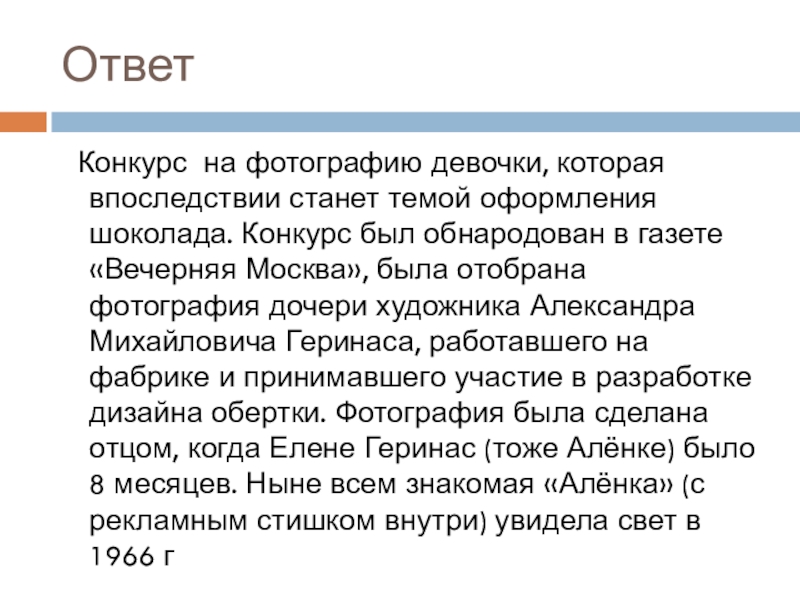 Ответ

Конкурс  на фотографию девочки, которая впоследствии станет темой оформления шоколада. Конкурс был обнародован в газете «Вечерняя Москва», была отобрана фотография дочери художника Александра Михайловича Геринаса, работавшего на фабрике и принимавшего участие в разработке дизайна обертки. Фотография была сделана отцом, когда Елене Геринас (тоже Алёнке) было 8 месяцев. Ныне всем знакомая «Алёнка» (с рекламным стишком внутри) увидела свет в 1966 г